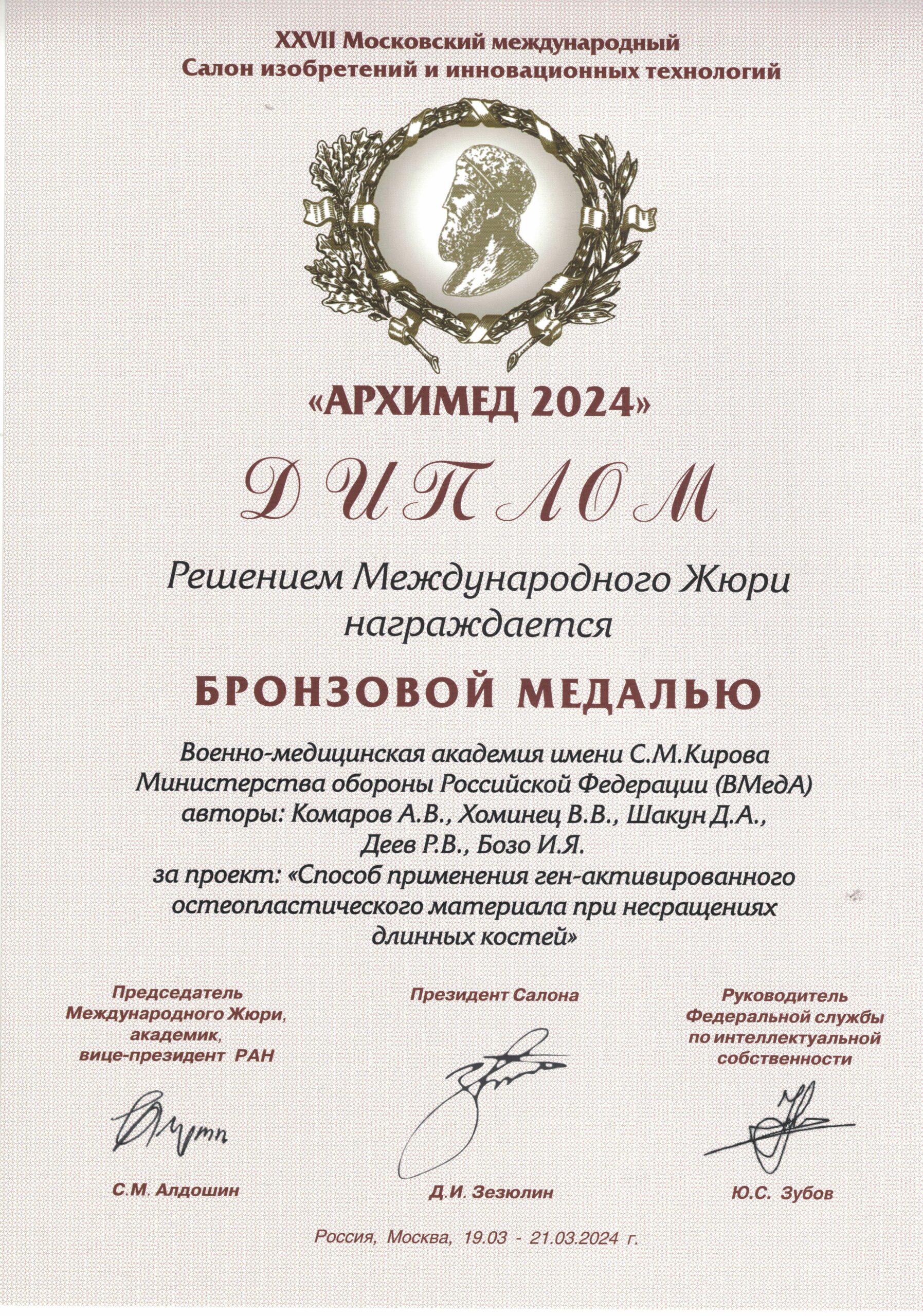 XXVII Московский международный
Салон изобретений и инновационных технологий

«АРХИМЕД 2024»

ДИПЛОМ

Решением Международного Жюри награждается

БРОНЗОВОЙ МЕДАЛЬЮ

Военно-медицинская академия имени С.М.Кирова Министерства обороны Российской Федерации (ВМедА) авторы: Комаров А.В., Хоминец В.В., Шакун Д.А., Деев Р.В., Бозо И.Я.
за проект: «Способ применения ген-активированного остеопластического материала при несращениях длинных костей»

Председатель Международного Жюри, академик, вице-президент РАН

С.М. Алдошин

Президент Салона

Д.И. Зезюлин

Руководитель Федеральной службы по интеллектуальной собственности

Ю.С. Зубов

Россия, Москва, 19.03 - 21.03.2024 г.